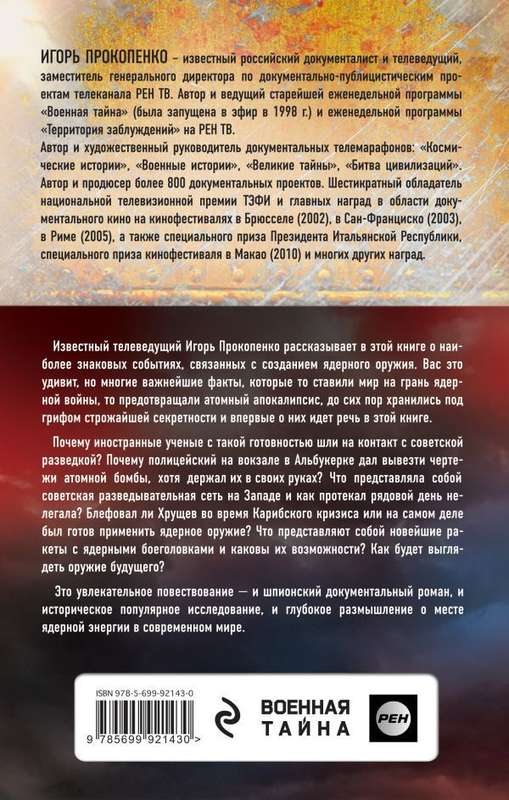 ИГОРЬ ПРОКОПЕНКО – известный российский документалист и телеведущий, заместитель генерального директора по документально-публицистическим проектам телеканала РЕН ТВ. Автор и ведущий старейшей еженедельной программы «Военная тайна» (была запущена в эфир в 1998 г.) и еженедельной программы «Территория заблуждений» на РЕН ТВ.

Автор и художественный руководитель документальных телемарафонов: «Космические истории», «Военные истории», «Великие тайны», «Битва цивилизаций». Автор и продюсер более 800 документальных проектов. Шестикратный обладатель национальной телевизионной премии ТЭФИ и главных наград в области документального кино на кинофестивалях в Брюсселе (2002), в Сан-Франциско (2003), в Риме (2005), а также специального приза Президента Итальянской Республики, специального приза кинофестиваля в Макао (2010) и многих других наград.

Известный телеведущий Игорь Прокопенко рассказывает в этой книге о наиболее знаковых событиях, связанных с созданием ядерного оружия. Вас это удивит, но многие важнейшие факты, которые то ставили мир на грань ядерной войны, то предотвращали атомный апокалипсис, до сих пор хранились под грифом строжайшей секретности и впервые о них идет речь в этой книге.

Почему иностранные ученые с такой готовностью шли на контакт с советской разведкой? Почему полицейский на вокзале в Альбукерке дал вывезти чертежи атомной бомбы, хотя держал их в своих руках? Что представляла собой советская разведывательная сеть на Западе и как протекал рядовой день нелегала? Блефовал ли Хрущев во время Карибского кризиса или на самом деле был готов применить ядерное оружие? Что представляют собой новейшие ракеты с ядерными боеголовками и каковы их возможности? Как будет выглядеть оружие будущего?

Это увлекательное повествование — и шпионский документальный роман, и историческое популярное исследование, и глубокое размышление о месте ядерной энергии в современном мире.

ISBN 978-5-699-92143-0

9 785699 921430 >

ВОЕННАЯ
ТАЙНА

РЕН